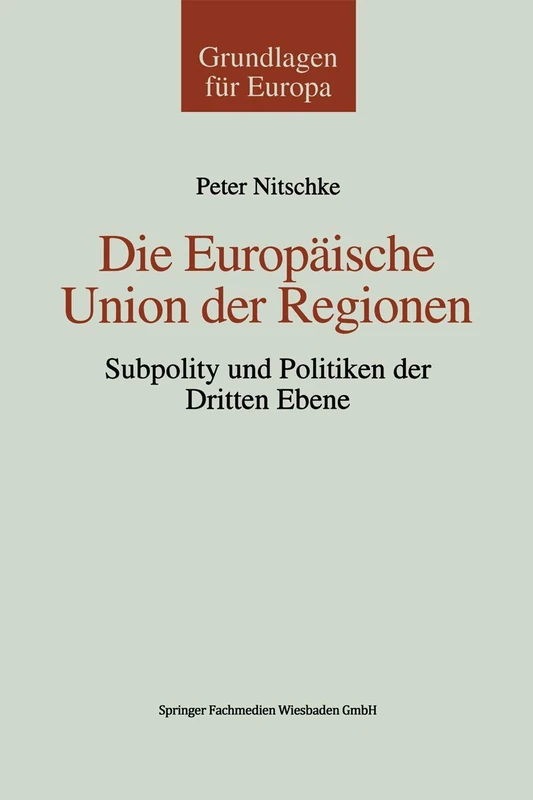 Grundlagen für Europa

Peter Nitschke

Die Europäische Union der Regionen

Subpolity und Politiken der Dritten Ebene

Springer Fachmedien Wiesbaden GmbH